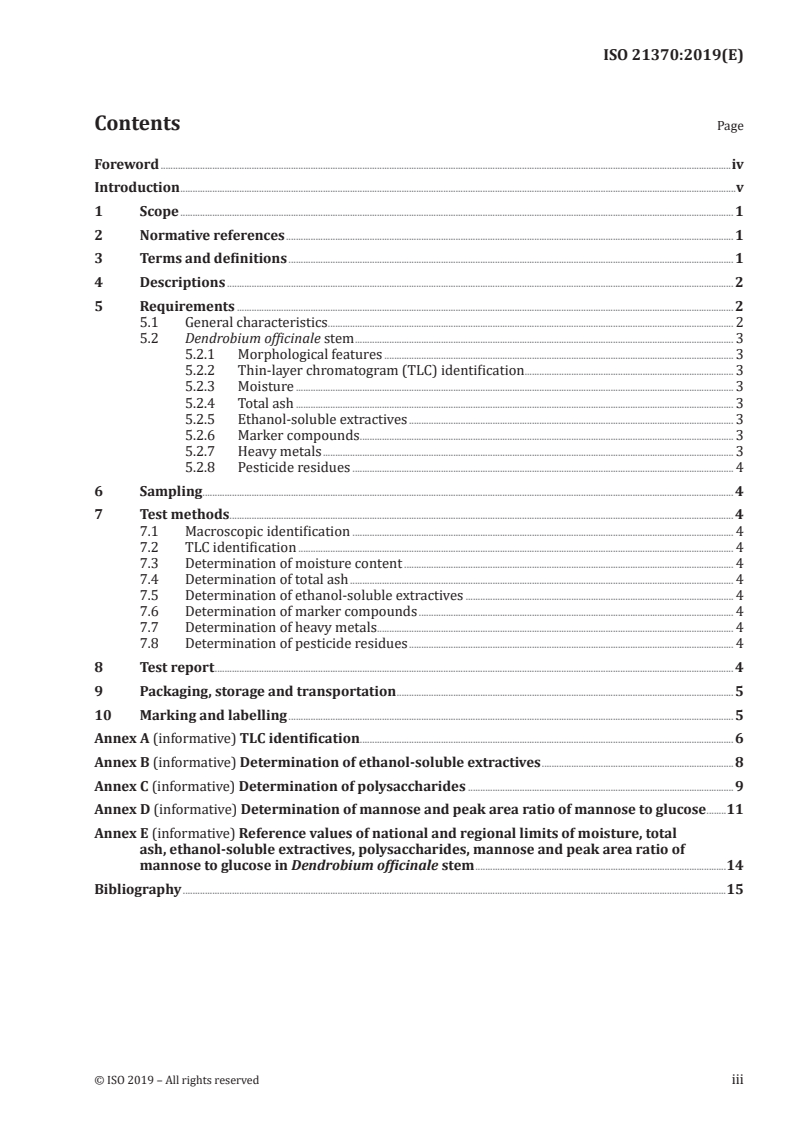 ISO 21370:2019(E)

Contents

Page

Foreword iv
Introduction v
1 Scope 1
2 Normative references 1
3 Terms and definitions 1
4 Descriptions 2
5 Requirements 2
5.1 General characteristics 2
5.2 Dendrobium officinale stem 3
5.2.1 Morphological features 3
5.2.2 Thin-layer chromatogram (TLC) identification 3
5.2.3 Moisture 3
5.2.4 Total ash 3
5.2.5 Ethanol-soluble extractives 3
5.2.6 Marker compounds 3
5.2.7 Heavy metals 3
5.2.8 Pesticide residues 4
6 Sampling 4
7 Test methods 4
7.1 Macroscopic identification 4
7.2 TLC identification 4
7.3 Determination of moisture content 4
7.4 Determination of total ash 4
7.5 Determination of ethanol-soluble extractives 4
7.6 Determination of marker compounds 4
7.7 Determination of heavy metals 4
7.8 Determination of pesticide residues 4
8 Test report 4
9 Packaging, storage and transportation 5
10 Marking and labelling 5
Annex A (informative) TLC identification 6
Annex B (informative) Determination of ethanol-soluble extractives 8
Annex C (informative) Determination of polysaccharides 9
Annex D (informative) Determination of mannose and peak area ratio of mannose to glucose 11
Annex E (informative) Reference values of national and regional limits of moisture, total ash, ethanol-soluble extractives, polysaccharides, mannose and peak area ratio of mannose to glucose in Dendrobium officinale stem 14
Bibliography 15

© ISO 2019 – All rights reserved

iii